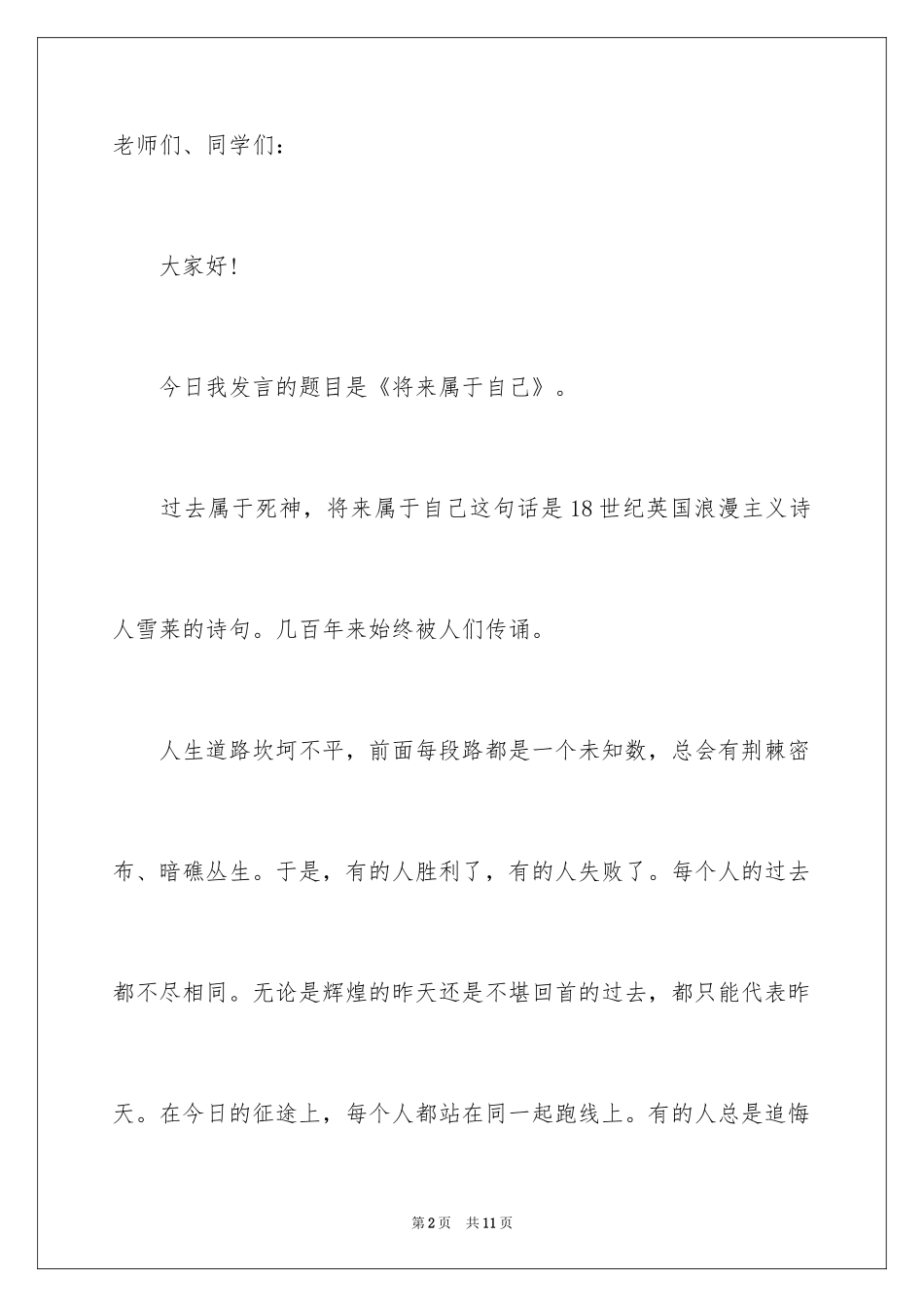 老师们、同学们：

大家好！

今日我发言的题目是《将来属于自己》。

过去属于死神，将来属于自己这句话是18世纪英国浪漫主义诗人雪莱的诗句。几百年来始终被人们传诵。

人生道路坎坷不平，前面每段路都是一个未知数，总会有荆棘密布、暗礁丛生。于是，有的人胜利了，有的人失败了。每个人的过去都不尽相同。无论是辉煌的昨天还是不堪回首的过去，都只能代表昨天。在今日的征途上，每个人都站在同一起跑线上。有的人总是追悔

第2页 共11页